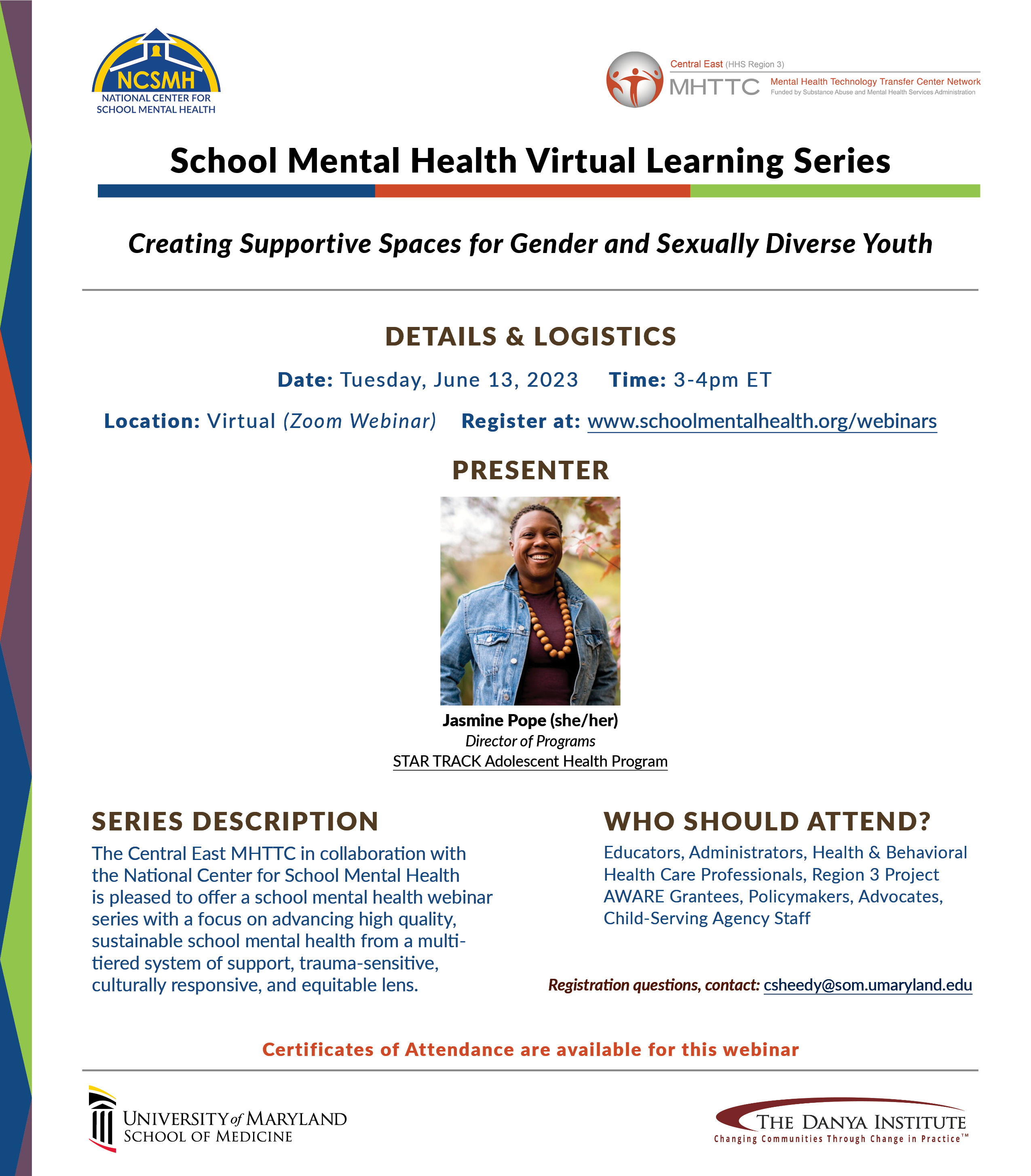 NCSMH
NATIONAL CENTER FOR SCHOOL MENTAL HEALTH

Central East (HHS Region 3)
MHTTC Mental Health Technology Transfer Center Network
Funded by Substance Abuse and Mental Health Services Administration

School Mental Health Virtual Learning Series

Creating Supportive Spaces for Gender and Sexually Diverse Youth

DETAILS & LOGISTICS

Date: Tuesday, June 13, 2023 Time: 3-4pm ET

Location: Virtual (Zoom Webinar) Register at: www.schoolmentalhealth.org/webinars

PRESENTER

Jasmine Pope (she/her)
Director of Programs
STAR TRACK Adolescent Health Program

SERIES DESCRIPTION

The Central East MHTTC in collaboration with the National Center for School Mental Health is pleased to offer a school mental health webinar series with a focus on advancing high quality, sustainable school mental health from a multi-tiered system of support, trauma-sensitive, culturally responsive, and equitable lens.

WHO SHOULD ATTEND?

Educators, Administrators, Health & Behavioral Health Care Professionals, Region 3 Project AWARE Grantees, Policymakers, Advocates, Child-Serving Agency Staff

Registration questions, contact: csheedy@som.umaryland.edu

Certificates of Attendance are available for this webinar

UNIVERSITY of MARYLAND
SCHOOL OF MEDICINE

THE DANYA INSTITUTE
Changing Communities Through Change in Practice™